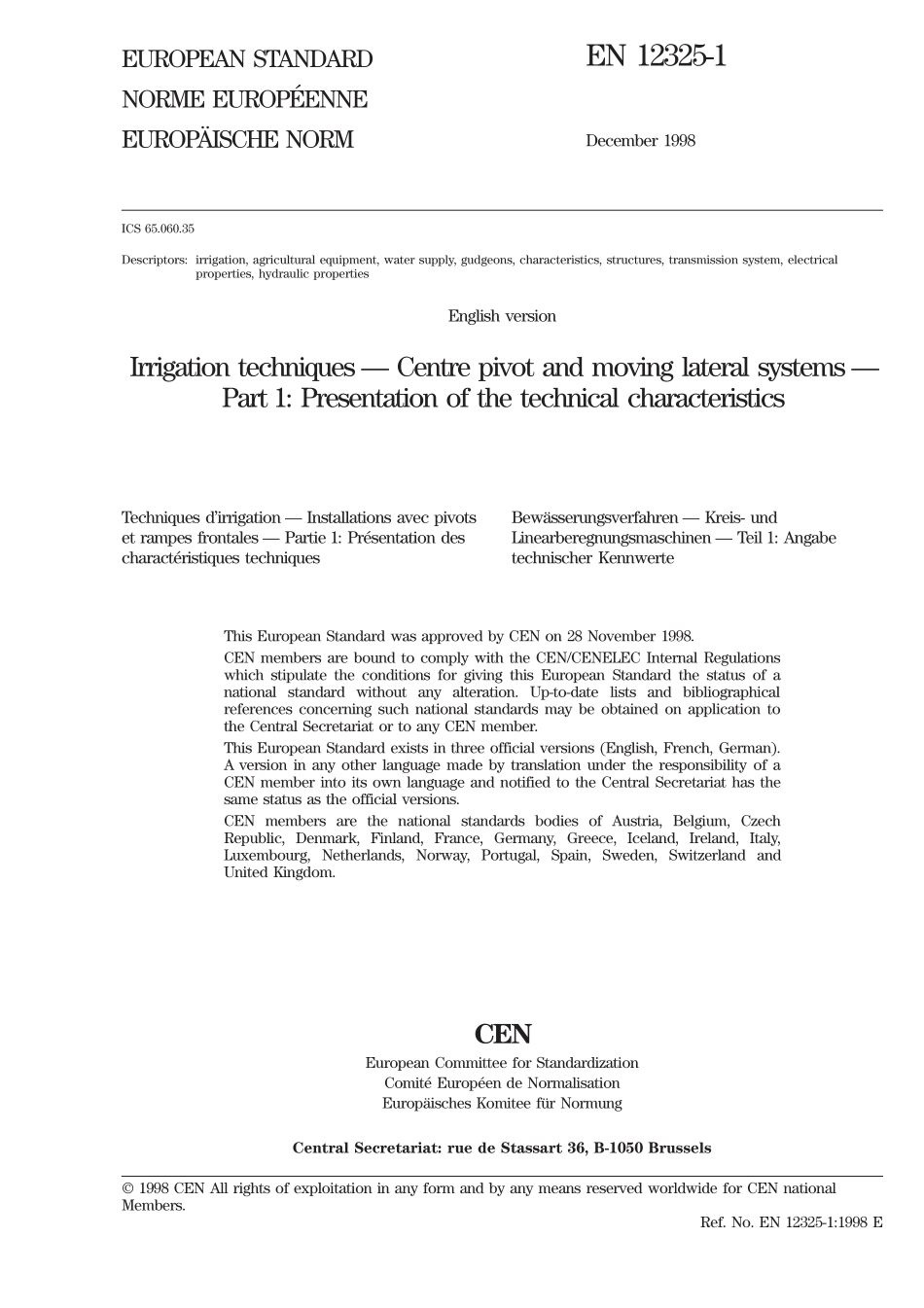 EUROPEAN STANDARD
NORME EUROPÉENNE
EUROPÄISCHE NORM

EN 12325-1

December 1998

ICS 65.060.35

Descriptors: irrigation, agricultural equipment, water supply, gudgeons, characteristics, structures, transmission system, electrical properties, hydraulic properties

English version

Irrigation techniques — Centre pivot and moving lateral systems — Part 1: Presentation of the technical characteristics

Techniques d'irrigation — Installations avec pivots et rampes frontales — Partie 1: Présentation des charactéristiques techniques

Bewässerungsverfahren — Kreis- und Linearberegnungsmaschinen — Teil 1: Angabe technischer Kennwerte

This European Standard was approved by CEN on 28 November 1998.

CEN members are bound to comply with the CEN/CENELEC Internal Regulations which stipulate the conditions for giving this European Standard the status of a national standard without any alteration. Up-to-date lists and bibliographical references concerning such national standards may be obtained on application to the Central Secretariat or to any CEN member.

This European Standard exists in three official versions (English, French, German). A version in any other language made by translation under the responsibility of a CEN member into its own language and notified to the Central Secretariat has the same status as the official versions.

CEN members are the national standards bodies of Austria, Belgium, Czech Republic, Denmark, Finland, France, Germany, Greece, Iceland, Ireland, Italy, Luxembourg, Netherlands, Norway, Portugal, Spain, Sweden, Switzerland and United Kingdom.

CEN
European Committee for Standardization
Comité Européen de Normalisation
Europäisches Komitee für Normung

Central Secretariat: rue de Stassart 36, B-1050 Brussels

© 1998 CEN All rights of exploitation in any form and by any means reserved worldwide for CEN national Members.

Ref. No. EN 12325-1:1998 E